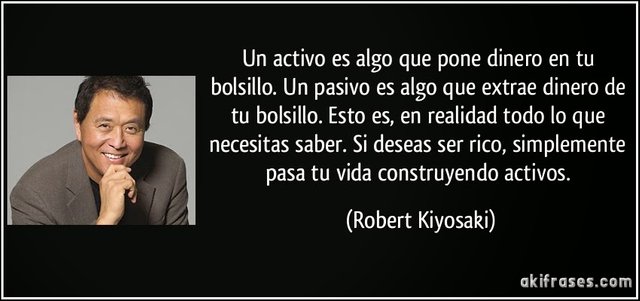 Un activo es algo que pone dinero en tu bolsillo. Un pasivo es algo que extrae dinero de tu bolsillo. Esto es, en realidad todo lo que necesitas saber. Si deseas ser rico, simplemente pasa tu vida construyendo activos.

(Robert Kiyosaki)

akifrases.com